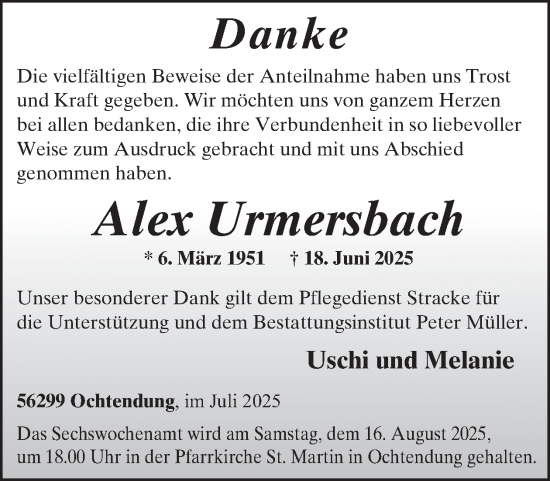 Danke

Die vielfältigen Beweise der Anteilnahme haben uns Trost und Kraft gegeben. Wir möchten uns von ganzem Herzen bei allen bedanken, die ihre Verbundenheit in so liebevoller Weise zum Ausdruck gebracht und mit uns Abschied genommen haben.

Alex Urmersbach

* 6. März 1951 † 18. Juni 2025

Unser besonderer Dank gilt dem Pflegedienst Stracke für die Unterstützung und dem Bestattungsinstitut Peter Müller.

Uschi und Melanie

56299 Ochtendung, im Juli 2025

Das Sechswochenamt wird am Samstag, dem 16. August 2025, um 18.00 Uhr in der Pfarrkirche St. Martin in Ochtendung gehalten.